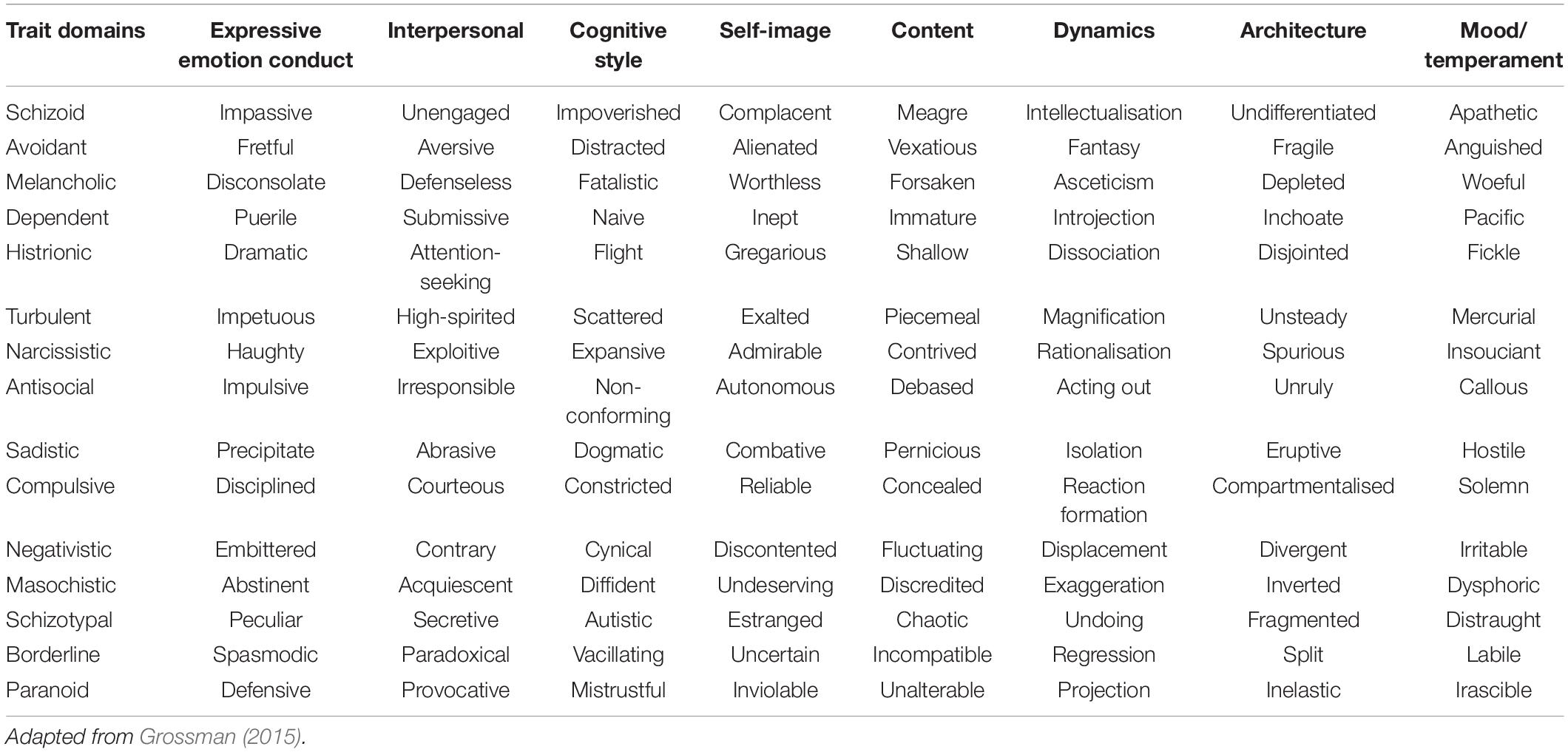 | Trait domains | Expressive emotion conduct | Interpersonal | Cognitive style | Self-image | Content | Dynamics | Architecture | Mood/ temperament |
|---|---|---|---|---|---|---|---|---|
| Schizoid | Impassive | Unengaged | Impoverished | Complacent | Meagre | Intellectualisation | Undifferentiated | Apathetic |
| Avoidant | Fretful | Aversive | Distracted | Alienated | Vexatious | Fantasy | Fragile | Anguished |
| Melancholic | Disconsolate | Defenseless | Fatalistic | Worthless | Forsaken | Asceticism | Depleted | Woeful |
| Dependent | Puerile | Submissive | Naive | Inept | Immature | Introjection | Inchoate | Pacific |
| Histrionic | Dramatic | Attention-seeking | Flight | Gregarious | Shallow | Dissociation | Disjointed | Fickle |
| Turbulent | Impetuous | High-spirited | Scattered | Exalted | Piecemeal | Magnification | Unsteady | Mercurial |
| Narcissistic | Haughty | Exploitive | Expansive | Admirable | Contrived | Rationalisation | Spurious | Insouciant |
| Antisocial | Impulsive | Irresponsible | Non-conforming | Autonomous | Debased | Acting out | Unruly | Callous |
| Sadistic | Precipitate | Abrasive | Dogmatic | Combative | Pernicious | Isolation | Eruptive | Hostile |
| Compulsive | Disciplined | Courteous | Constricted | Reliable | Concealed | Reaction formation | Compartmentalised | Solemn |
| Negativistic | Embittered | Contrary | Cynical | Discontented | Fluctuating | Displacement | Divergent | Irritable |
| Masochistic | Abstinent | Acquiescent | Diffident | Undeserving | Discredited | Exaggeration | Inverted | Dysphoric |
| Schizotypal | Peculiar | Secretive | Autistic | Estranged | Chaotic | Undoing | Fragmented | Distraught |
| Borderline | Spasmodic | Paradoxical | Vacillating | Uncertain | Incompatible | Regression | Split | Labile |
| Paranoid | Defensive | Provocative | Mistrustful | Inviolable | Unalterable | Projection | Inelastic | Irascible |

Adapted from Grossman (2015).